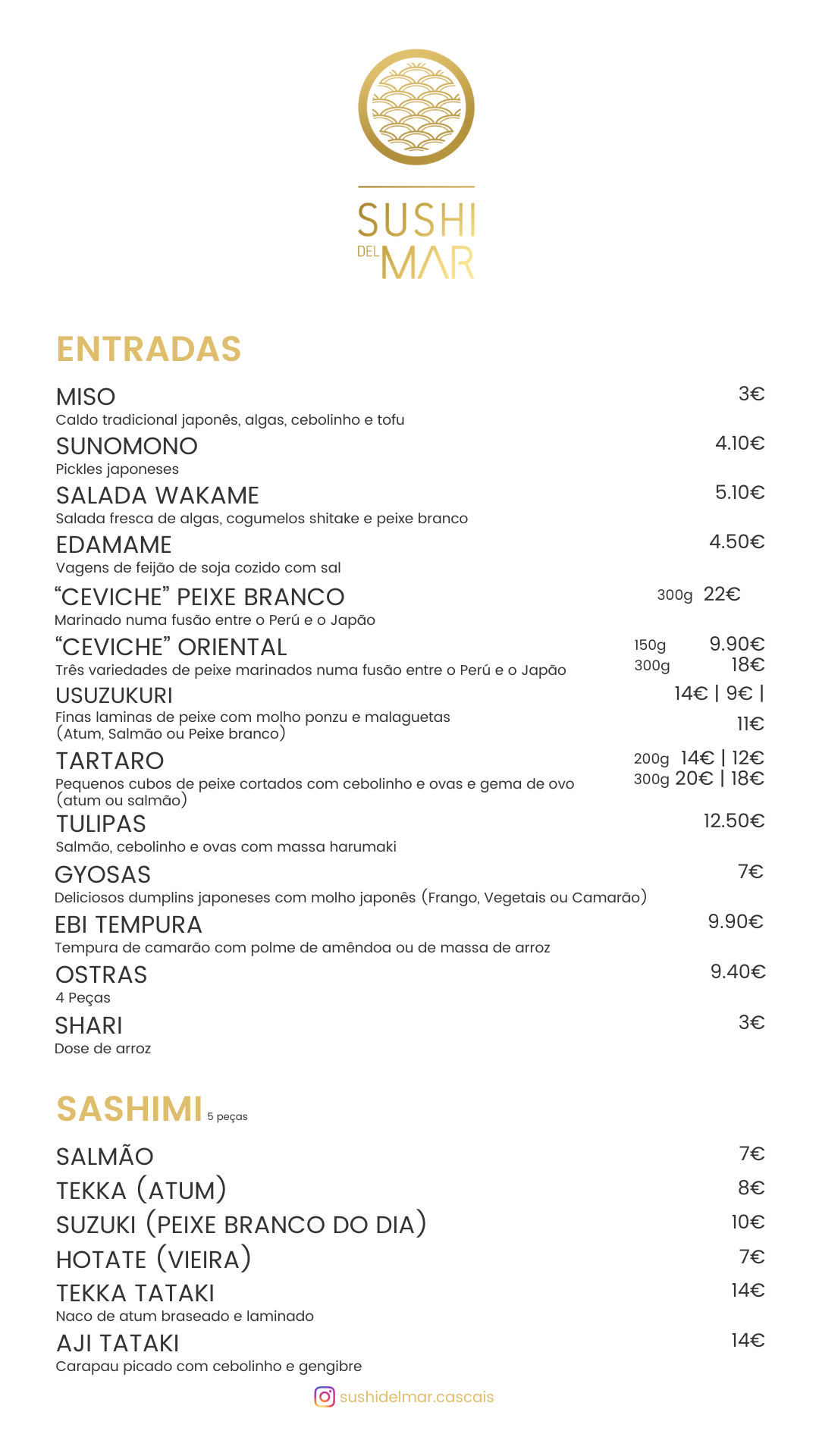 SUSHI
DEL MAR

ENTRADAS

MISO 3€
Caldo tradicional japonês, algas, cebolinho e tofu

SUNOMONO 4.10€
Pickles japoneses

SALADA WAKAME 5.10€
Salada fresca de algas, cogumelos shitake e peixe branco

EDAMAME 4.50€
Vagens de feijão de soja cozido com sal

"CEVICHE" PEIXE BRANCO 300g 22€
Marinado numa fusão entre o Perú e o Japão

"CEVICHE" ORIENTAL 150g 9.90€ 300g 18€
Três variedades de peixe marinados numa fusão entre o Perú e o Japão

USUZUKURI 14€ | 9€ | 11€
Finas laminas de peixe com molho ponzu e malaguetas (Atum, Salmão ou Peixe branco)

TARTARO 200g 14€ | 12€ 300g 20€ | 18€
Pequenos cubos de peixe cortados com cebolinho e ovas e gema de ovo (atum ou salmão)

TULIPAS 12.50€
Salmão, cebolinho e ovas com massa harumaki

GYOSAS 7€
Deliciosos dumplins japoneses com molho japonês (Frango, Vegetais ou Camarão)

EBI TEMPURA 9.90€
Tempura de camarão com polme de amêndoa ou de massa de arroz

OSTRAS 9.40€
4 Peças

SHARI 3€
Dose de arroz

SASHIMI 5 peças

SALMÃO 7€
TEKKA (ATUM) 8€
SUZUKI (PEIXE BRANCO DO DIA) 10€
HOTATE (VIEIRA) 7€
TEKKA TATAKI 14€
Naco de atum braseado e laminado
AJI TATAKI 14€
Carapau picado com cebolinho e gengibre

sushidelmar.cascais